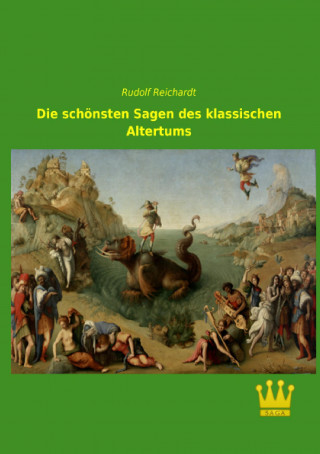 Rudolf Reichardt

Die schönsten Sagen des klassischen Altertums

SAGA